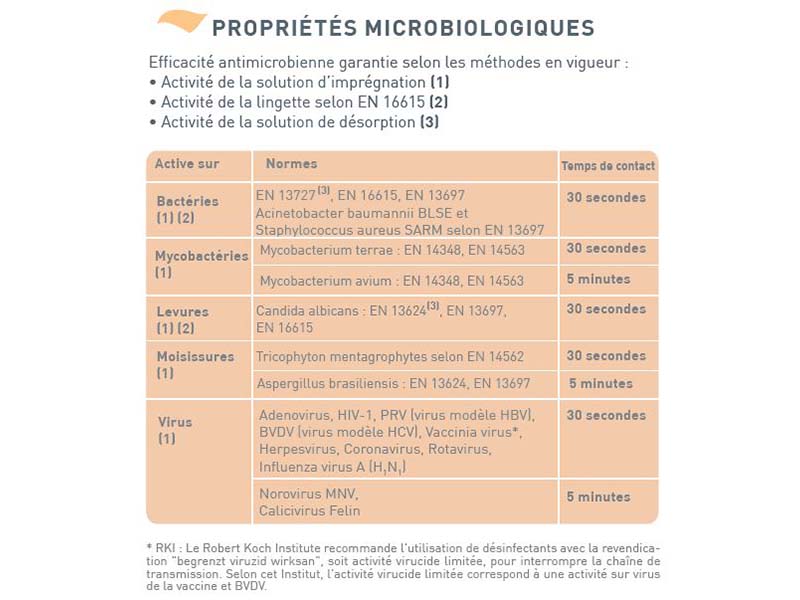 PROPRIÉTÉS MICROBIOLOGIQUES

Efficacité antimicrobienne garantie selon les méthodes en vigueur :
• Activité de la solution d'imprégnation (1)
• Activité de la lingette selon EN 16615 (2)
• Activité de la solution de désorption (3)

| Active sur | Normes | Temps de contact |
|---|---|---|
| Bactéries (1) (2) | EN 13727$^{(3)}$, EN 16615, EN 13697 Acinetobacter baumannii BLSE et Staphylococcus aureus SARM selon EN 13697 | 30 secondes |
| Mycobactéries (1) | Mycobacterium terrae : EN 14348, EN 14563 | 30 secondes |
| | Mycobacterium avium : EN 14348, EN 14563 | 5 minutes |
| Levures (1) (2) | Candida albicans : EN 13624$^{(3)}$, EN 13697, EN 16615 | 30 secondes |
| Moisissures (1) | Tricophyton mentagrophytes selon EN 14562 | 30 secondes |
| | Aspergillus brasiliensis : EN 13624, EN 13697 | 5 minutes |
| Virus (1) | Adenovirus, HIV-1, PRV (virus modèle HBV), BVDV (virus modèle HCV), Vaccinia virus*, Herpesvirus, Coronavirus, Rotavirus, Influenza virus A ($H_1N_1$) | 30 secondes |
| | Norovirus MNV, Calicivirus Felin | 5 minutes |

* RKI : Le Robert Koch Institute recommande l'utilisation de désinfectants avec la revendication "begrenzt viruzid wirksan", soit activité virucide limitée, pour interrompre la chaîne de transmission. Selon cet Institut, l'activité virucide limitée correspond à une activité sur virus de la vaccine et BVDV.